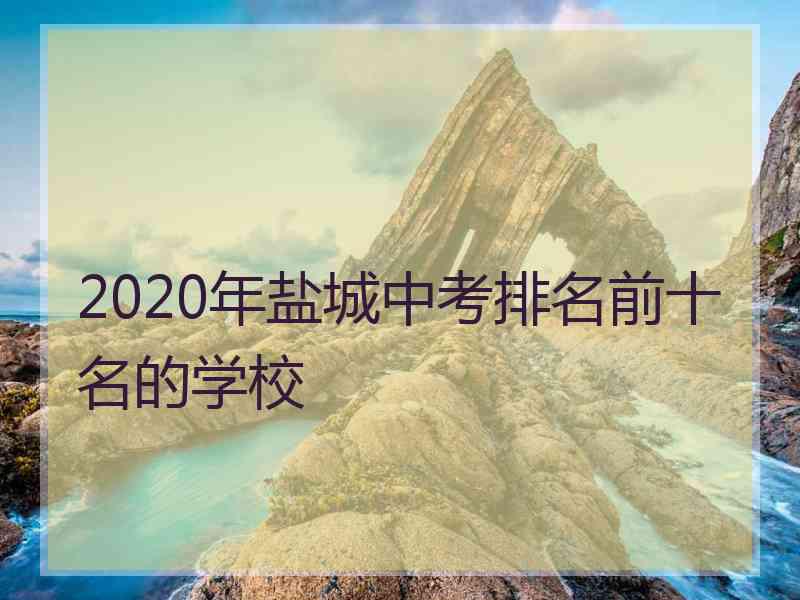 2020年盐城中考排名前十名的学校